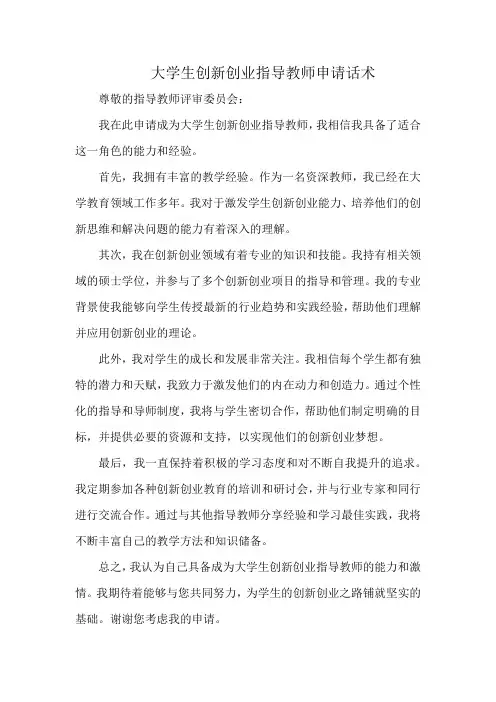 大学生创新创业指导教师申请话术

尊敬的指导教师评审委员会：

我在此申请成为大学生创新创业指导教师，我相信我具备了适合这一角色的能力和经验。

首先，我拥有丰富的教学经验。作为一名资深教师，我已经在大学教育领域工作多年。我对于激发学生创新创业能力、培养他们的创新思维和解决问题的能力有着深入的理解。

其次，我在创新创业领域有着专业的知识和技能。我持有相关领域的硕士学位，并参与了多个创新创业项目的指导和管理。我的专业背景使我能够向学生传授最新的行业趋势和实践经验，帮助他们理解并应用创新创业的理论。

此外，我对学生的成长和发展非常关注。我相信每个学生都有独特的潜力和天赋，我致力于激发他们的内在动力和创造力。通过个性化的指导和导师制度，我将与学生密切合作，帮助他们制定明确的目标，并提供必要的资源和支持，以实现他们的创新创业梦想。

最后，我一直保持着积极的学习态度和对不断自我提升的追求。我定期参加各种创新创业教育的培训和研讨会，并与行业专家和同行进行交流合作。通过与其他指导教师分享经验和学习最佳实践，我将不断丰富自己的教学方法和知识储备。

总之，我认为自己具备成为大学生创新创业指导教师的能力和激情。我期待着能够与您共同努力，为学生的创新创业之路铺就坚实的基础。谢谢您考虑我的申请。